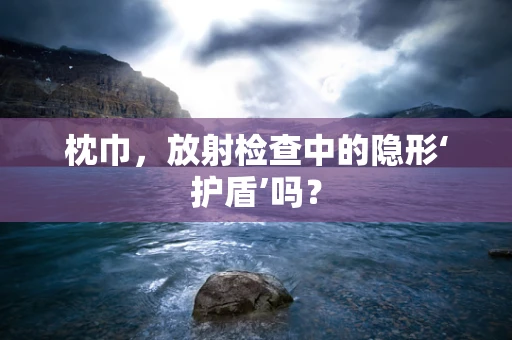 枕巾，放射检查中的隐形‘护盾’吗？